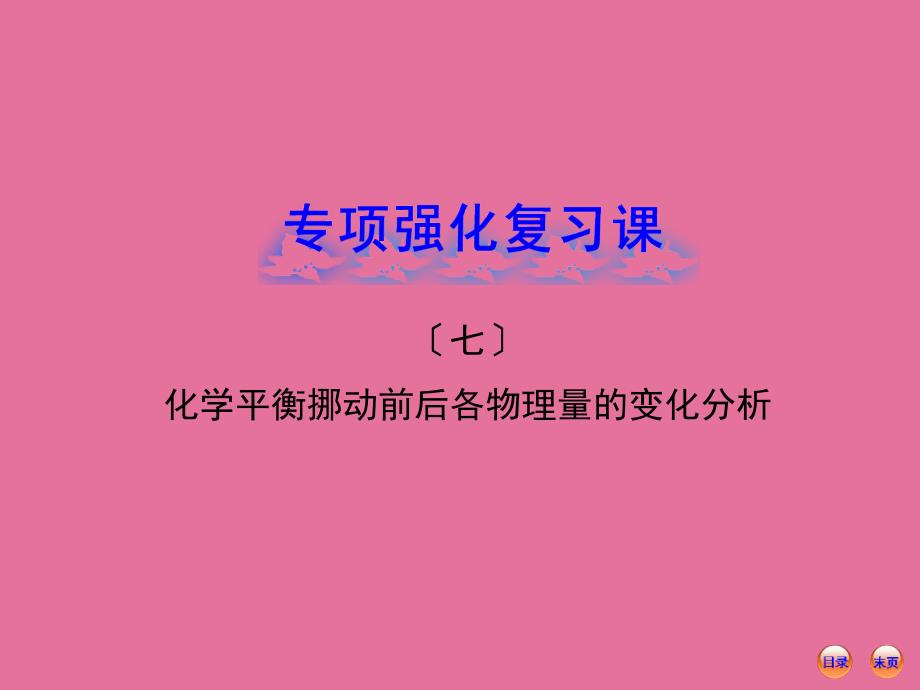 专项强化复习课

〔七〕

化学平衡挪动前后各物理量的变化分析

目录 末页